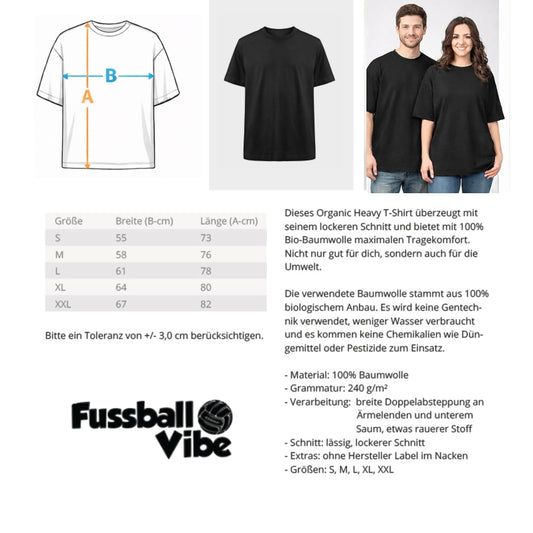 B
A

| Größe | Breite (B-cm) | Länge (A-cm) |
|---|---|---|
| S | 55 | 73 |
| M | 58 | 76 |
| L | 61 | 78 |
| XL | 64 | 80 |
| XXL | 67 | 82 |

Bitte ein Toleranz von +/- 3,0 cm berücksichtigen.

Fussball Vibe

Dieses Organic Heavy T-Shirt überzeugt mit seinem lockeren Schnitt und bietet mit 100% Bio-Baumwolle maximalen Tragekomfort. Nicht nur gut für dich, sondern auch für die Umwelt.

Die verwendete Baumwolle stammt aus 100% biologischem Anbau. Es wird keine Gentechnik verwendet, weniger Wasser verbraucht und es kommen keine Chemikalien wie Düngemittel oder Pestizide zum Einsatz.

- Material: 100% Baumwolle
- Grammatur: 240 g/m²
- Verarbeitung: breite Doppelabsteppung an Ärmelenden und unterem Saum, etwas rauerer Stoff
- Schnitt: lässig, lockerer Schnitt
- Extras: ohne Hersteller Label im Nacken
- Größen: S, M, L, XL, XXL